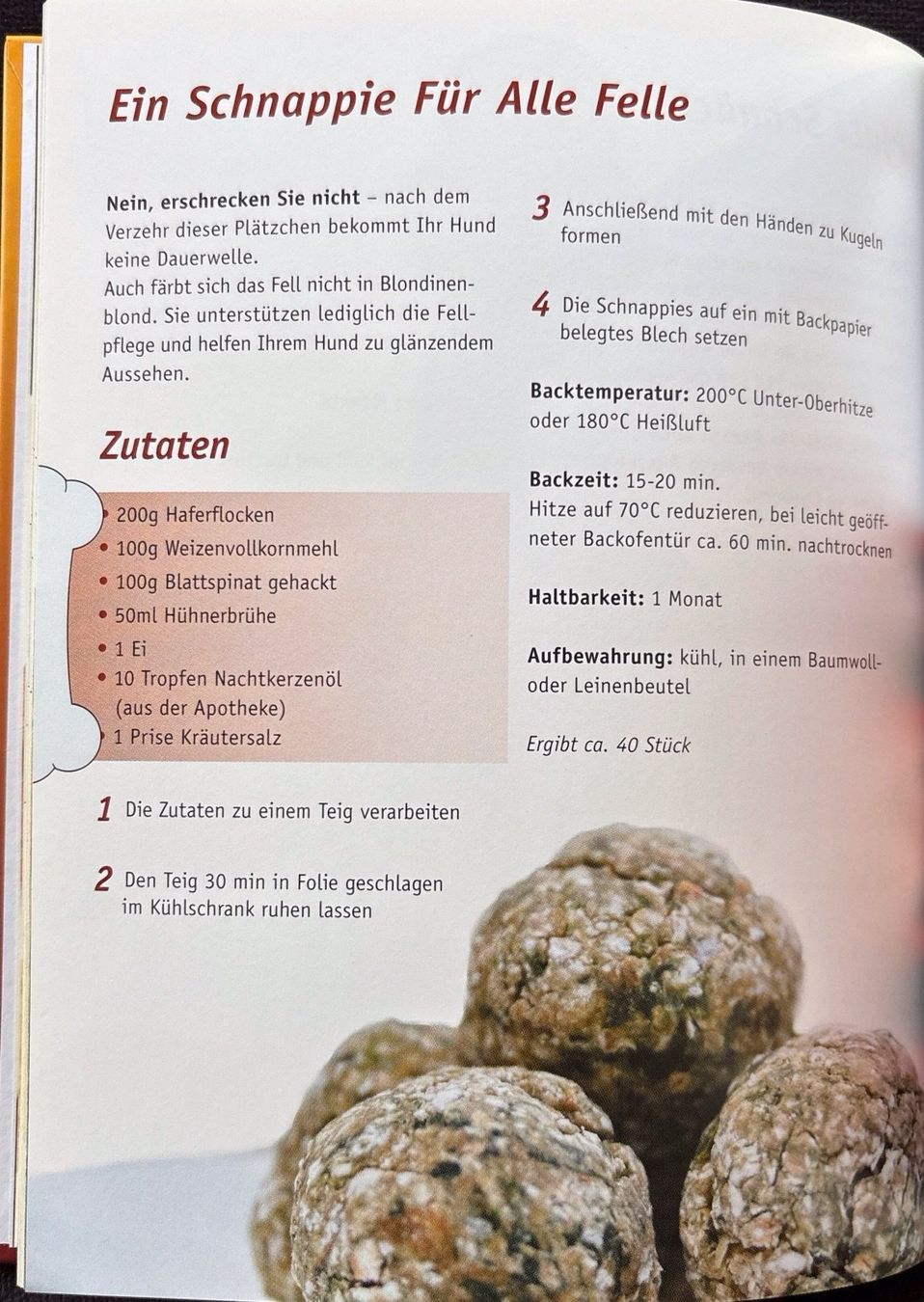 Ein Schnappie Für Alle Felle

Nein, erschrecken Sie nicht – nach dem Verzehr dieser Plätzchen bekommt Ihr Hund keine Dauerwelle.
Auch färbt sich das Fell nicht in Blondinenblond. Sie unterstützen lediglich die Fellpflege und helfen Ihrem Hund zu glänzendem Aussehen.

Zutaten

• 200g Haferflocken
• 100g Weizenvollkornmehl
• 100g Blattspinat gehackt
• 50ml Hühnerbrühe
• 1 Ei
• 10 Tropfen Nachtkerzenöl (aus der Apotheke)
• 1 Prise Kräutersalz

1 Die Zutaten zu einem Teig verarbeiten

2 Den Teig 30 min in Folie geschlagen im Kühlschrank ruhen lassen

3 Anschließend mit den Händen zu Kugeln formen

4 Die Schnappies auf ein mit Backpapier belegtes Blech setzen

Backtemperatur: 200°C Unter-Oberhitze oder 180°C Heißluft

Backzeit: 15-20 min.
Hitze auf 70°C reduzieren, bei leicht geöffneter Backofentür ca. 60 min. nachtrocknen

Haltbarkeit: 1 Monat

Aufbewahrung: kühl, in einem Baumwoll- oder Leinenbeutel

Ergibt ca. 40 Stück